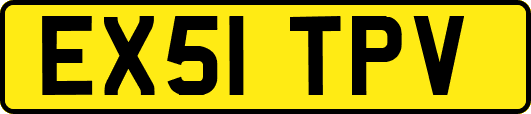 EX51 TPV